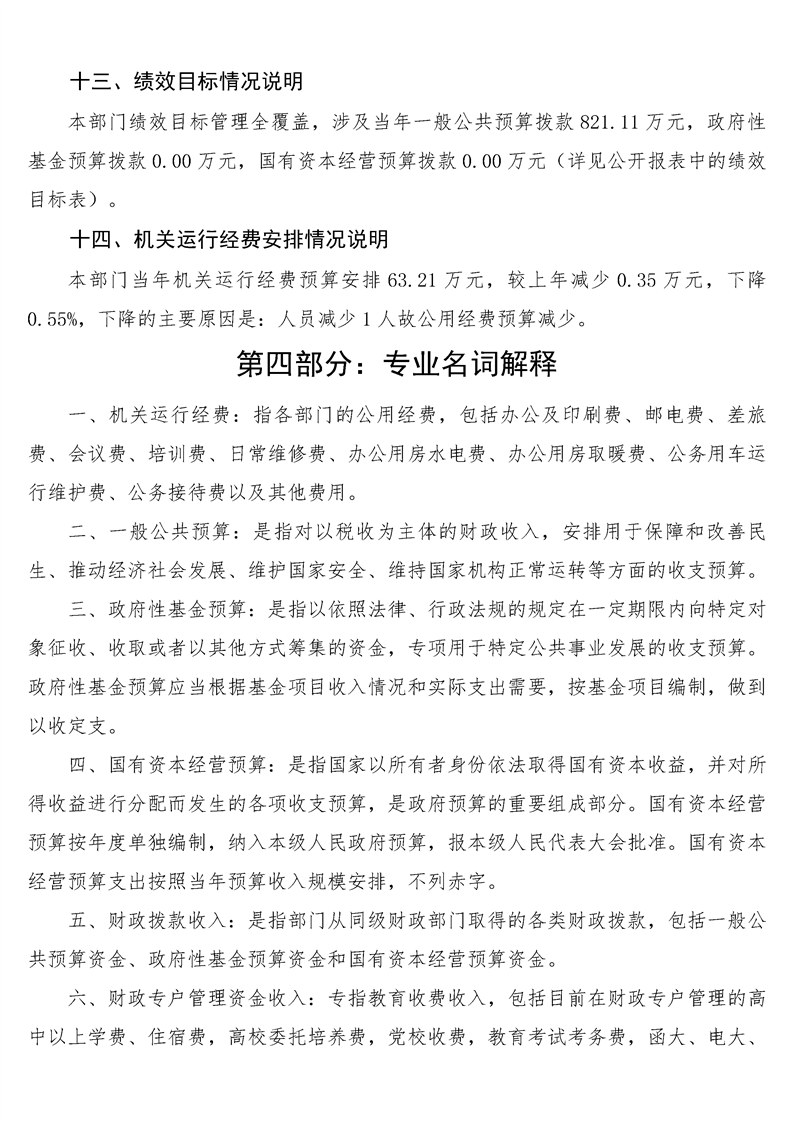 十三、绩效目标情况说明

本部门绩效目标管理全覆盖，涉及当年一般公共预算拨款 821.11 万元，政府性基金预算拨款 0.00 万元，国有资本经营预算拨款 0.00 万元（详见公开报表中的绩效目标表）。

十四、机关运行经费安排情况说明

本部门当年机关运行经费预算安排 63.21 万元，较上年减少 0.35 万元，下降 0.55%，下降的主要原因是：人员减少 1 人故公用经费预算减少。

第四部分：专业名词解释

一、机关运行经费：指各部门的公用经费，包括办公及印刷费、邮电费、差旅费、会议费、培训费、日常维修费、办公用房水电费、办公用房取暖费、公务用车运行维护费、公务接待费以及其他费用。

二、一般公共预算：是指对以税收为主体的财政收入，安排用于保障和改善民生、推动经济社会发展、维护国家安全、维持国家机构正常运转等方面的收支预算。

三、政府性基金预算：是指以依照法律、行政法规的规定在一定期限内向特定对象征收、收取或者以其他方式筹集的资金，专项用于特定公共事业发展的收支预算。政府性基金预算应当根据基金项目收入情况和实际支出需要，按基金项目编制，做到以收定支。

四、国有资本经营预算：是指国家以所有者身份依法取得国有资本收益，并对所得收益进行分配而发生的各项收支预算，是政府预算的重要组成部分。国有资本经营预算按年度单独编制，纳入本级人民政府预算，报本级人民代表大会批准。国有资本经营预算支出按照当年预算收入规模安排，不列赤字。

五、财政拨款收入：是指部门从同级财政部门取得的各类财政拨款，包括一般公共预算资金、政府性基金预算资金和国有资本经营预算资金。

六、财政专户管理资金收入：专指教育收费收入，包括目前在财政专户管理的高中以上学费、住宿费，高校委托培养费，党校收费，教育考试考务费，函大、电大、